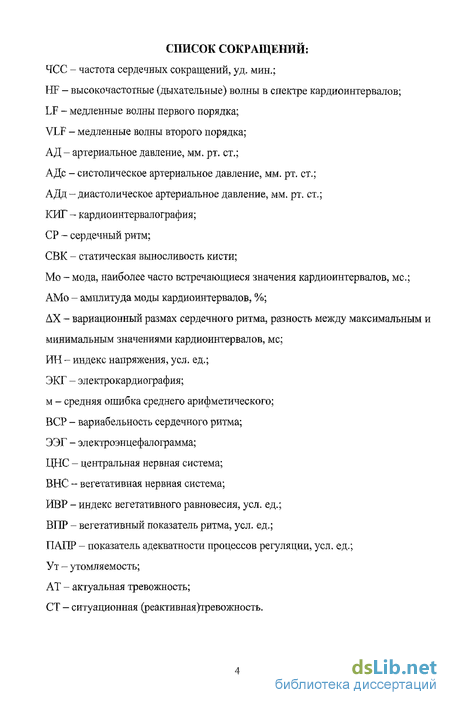 СПИСОК СОКРАЩЕНИЙ:

ЧСС – частота сердечных сокращений, уд. мин.;

HF – высокочастотные (дыхательные) волны в спектре кардиоинтервалов;

LF – медленные волны первого порядка;

VLF – медленные волны второго порядка;

АД – артериальное давление, мм. рт. ст.;

АДс – систолическое артериальное давление, мм. рт. ст.;

АДд – диастолическое артериальное давление, мм. рт. ст.;

КИГ – кардиоинтервалография;

СР – сердечный ритм;

СВК – статическая выносливость кисти;

Мо – мода, наиболее часто встречающиеся значения кардиоинтервалов, мс.;

АМо – амплитуда моды кардиоинтервалов, %;

ΔХ – вариационный размах сердечного ритма, разность между максимальным и минимальным значениями кардиоинтервалов, мс;

ИН – индекс напряжения, усл. ед.;

ЭКГ – электрокардиография;

м – средняя ошибка среднего арифметического;

ВСР – вариабельность сердечного ритма;

ЭЭГ – электроэнцефалограмма;

ЦНС – центральная нервная система;

ВНС – вегетативная нервная система;

ИВР – индекс вегетативного равновесия, усл. ед.;

ВПР – вегетативный показатель ритма, усл. ед.;

ПАПР – показатель адекватности процессов регуляции, усл. ед.;

Ут – утомляемость;

АТ – актуальная тревожность;

СТ – ситуационная (реактивная)тревожность.

4

dsLib.net
библиотека диссертаций